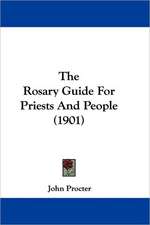 The
Rosary Guide For
Priests And People
(1901)

John Procter